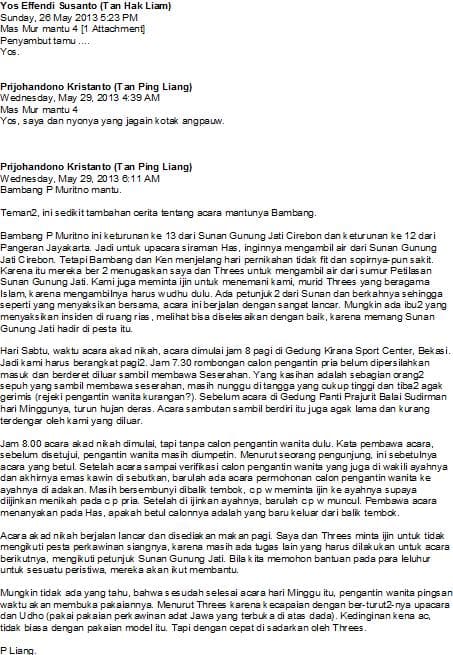 **Yos Effendi Susanto (Tan Hak Liam)**
Sunday, 26 May 2013 5:23 PM
Mas Mur mantu 4 [1 Attachment]
Penyambut tamu ....
Yos.

**Prijohandono Kristanto (Tan Ping Liang)**
Wednesday, May 29, 2013 4:39 AM
Mas Mur mantu 4
Yos, saya dan nyonya yang jagain kotak angpauw.

**Prijohandono Kristanto (Tan Ping Liang)**
Wednesday, May 29, 2013 6:11 AM
Bambang P Muritno mantu.

Teman2, ini sedikit tambahan cerita tentang acara mantunya Bambang.

Bambang P Muritno ini keturunan ke 13 dari Sunan Gunung Jati Cirebon dan keturunan ke 12 dari Pangeran Jayakarta. Jadi untuk upacara siraman Has, inginnya mengambil air dari Sunan Gunung Jati Cirebon. Tetapi Bambang dan Ken menjelang hari pernikahan tidak fit dan sopirnya-pun sakit. Karena itu mereka ber 2 menugaskan saya dan Threes untuk mengambil air dari sumur Petilasan Sunan Gunung Jati. Kami juga meminta ijin untuk menemani kami, murid Threes yang beragama Islam, karena mengambilnya harus wudhu dulu. Ada petunjuk2 dari Sunan dan berkahnya sehingga seperti yang menyaksikan bersama, acara ini berjalan dengan sangat lancar. Mungkin ada ibu2 yang menyaksikan insiden di ruang rias , melihat bisa diselesaikan dengan baik, karena memang Sunan Gunung Jati hadir di pesta itu.

Hari Sabtu, waktu acara akad nikah, acara dimulai jam 8 pagi di Gedung Kirana Sport Center, Bekasi. Jadi kami harus berangkat pagi2. Jam 7.30 rombongan calon pengantin pria belum dipersilahkan masuk dan berderet diluar sambil membawa Seserahan. Yang kasihan adalah sebagian orang2 sepuh yang sambil membawa seserahan, masih nunggu di tangga yang cukup tinggi dan tiba2 agak gerimis (rejeki pengantin wanita kurangan?). Sebelum acara di Gedung Panti Prajurit Balai Sudirman hari Minggunya, turun hujan deras. Acara sambutan sambil berdiri itu juga agak lama dan kurang terdengar oleh kami yang diluar.

Jam 8.00 acara akad nikah dimulai, tapi tanpa calon pengantin wanita dulu. Kata pembawa acara, sebelum disetujui, pengantin wanita masih diumpetin. Menurut seorang pengunjung, ini sebetulnya acara yang betul. Setelah acara sampai verifikasi calon pengantin wanita yang juga di wakili ayahnya dan akhirnya emas kawin di sebutkan, barulah ada acara permohonan calon pengantin wanita ke ayahnya di adakan. Masih bersembunyi dibalik tembok, c p w meminta ijin ke ayahnya supaya diijinkan menikah pada c p pria. Setelah di ijinkan ayahnya, barulah c p w muncul. Pembawa acara menanyakan pada Has, apakah betul calonnya adalah yang baru keluar dari balik tembok.

Acara akad nikah berjalan lancar dan disediakan makan pagi. Saya dan Threes minta ijin untuk tidak mengikuti pesta perkawinan siangnya, karena masih ada tugas lain yang harus dilakukan untuk acara berikutnya, mengikuti petunjuk Sunan Gunung Jati. Bila kita memohon bantuan pada para leluhur untuk sesuatu peristiwa, mereka akan ikut membantu.

Mungkin tidak ada yang tahu, bahwa sesudah selesai acara hari Minggu itu, pengantin wanita pingsan waktu akan membuka pakaiannya. Menurut Threes karena kecapaian dengan ber-turut2-nya upacara dan Udho (pakai pakaian perkawinan adat Jawa yang terbuka di atas dada). Kedinginan kena ac, tidak biasa dengan pakaian model itu. Tapi dengan cepat di sadarkan oleh Threes.

P Liang.